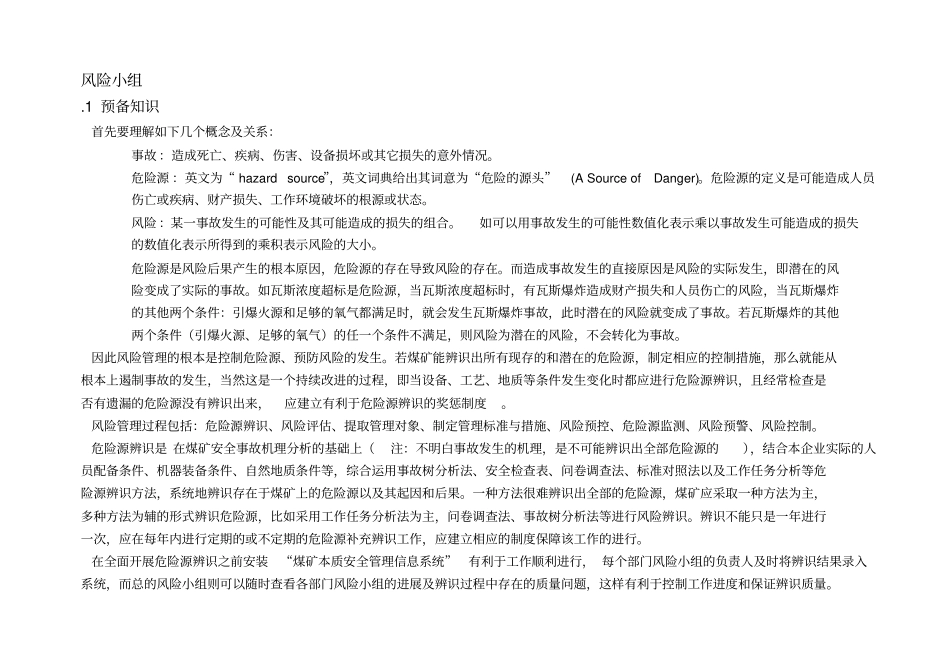 风险小组

.1 预备知识

首先要理解如下几个概念及关系：

事故：造成死亡、疾病、伤害、设备损坏或其它损失的意外情况。

危险源：英文为“ hazard source”，英文词典给出其词意为“危险的源头” (A Source of Danger)。危险源的定义是可能造成人员伤亡或疾病、财产损失、工作环境破坏的根源或状态。

风险：某一事故发生的可能性及其可能造成的损失的组合。 如可以用事故发生的可能性数值化表示乘以事故发生可能造成的损失的数值化表示所得到的乘积表示风险的大小。

危险源是风险后果产生的根本原因，危险源的存在导致风险的存在。而造成事故发生的直接原因是风险的实际发生，即潜在的风险变成了实际的事故。如瓦斯浓度超标是危险源，当瓦斯浓度超标时，有瓦斯爆炸造成财产损失和人员伤亡的风险，当瓦斯爆炸的其他两个条件：引爆火源和足够的氧气都满足时，就会发生瓦斯爆炸事故，此时潜在的风险就变成了事故。若瓦斯爆炸的其他两个条件（引爆火源、足够的氧气）的任一个条件不满足，则风险为潜在的风险，不会转化为事故。

因此风险管理的根本是控制危险源、预防风险的发生。若煤矿能辨识出所有现存的和潜在的危险源，制定相应的控制措施，那么就能从根本上遏制事故的发生，当然这是一个持续改进的过程，即当设备、工艺、地质等条件发生变化时都应进行危险源辨识，且经常检查是否有遗漏的危险源没有辨识出来， 应建立有利于危险源辨识的奖惩制度 。

风险管理过程包括：危险源辨识、风险评估、提取管理对象、制定管理标准与措施、风险预控、危险源监测、风险预警、风险控制。

危险源辨识是 在煤矿安全事故机理分析的基础上（ 注：不明白事故发生的机理，是不可能辨识出全部危险源的 ），结合本企业实际的人员配备条件、机器装备条件、自然地质条件等，综合运用事故树分析法、安全检查表、问卷调查法、标准对照法以及工作任务分析等危险源辨识方法，系统地辨识存在于煤矿上的危险源以及其起因和后果。一种方法很难辨识出全部的危险源，煤矿应采取一种方法为主，多种方法为辅的形式辨识危险源，比如采用工作任务分析法为主，问卷调查法、事故树分析法等进行风险辨识。辨识不能只是一年进行一次，应在每年内进行定期的或不定期的危险源补充辨识工作，应建立相应的制度保障该工作的进行。

在全面开展危险源辨识之前安装 “煤矿本质安全管理信息系统” 有利于工作顺利进行， 每个部门风险小组的负责人及时将辨识结果录入系统，而总的风险小组则可以随时查看各部门风险小组的进展及辨识过程中存在的质量问题，这样有利于控制工作进度和保证辨识质量。